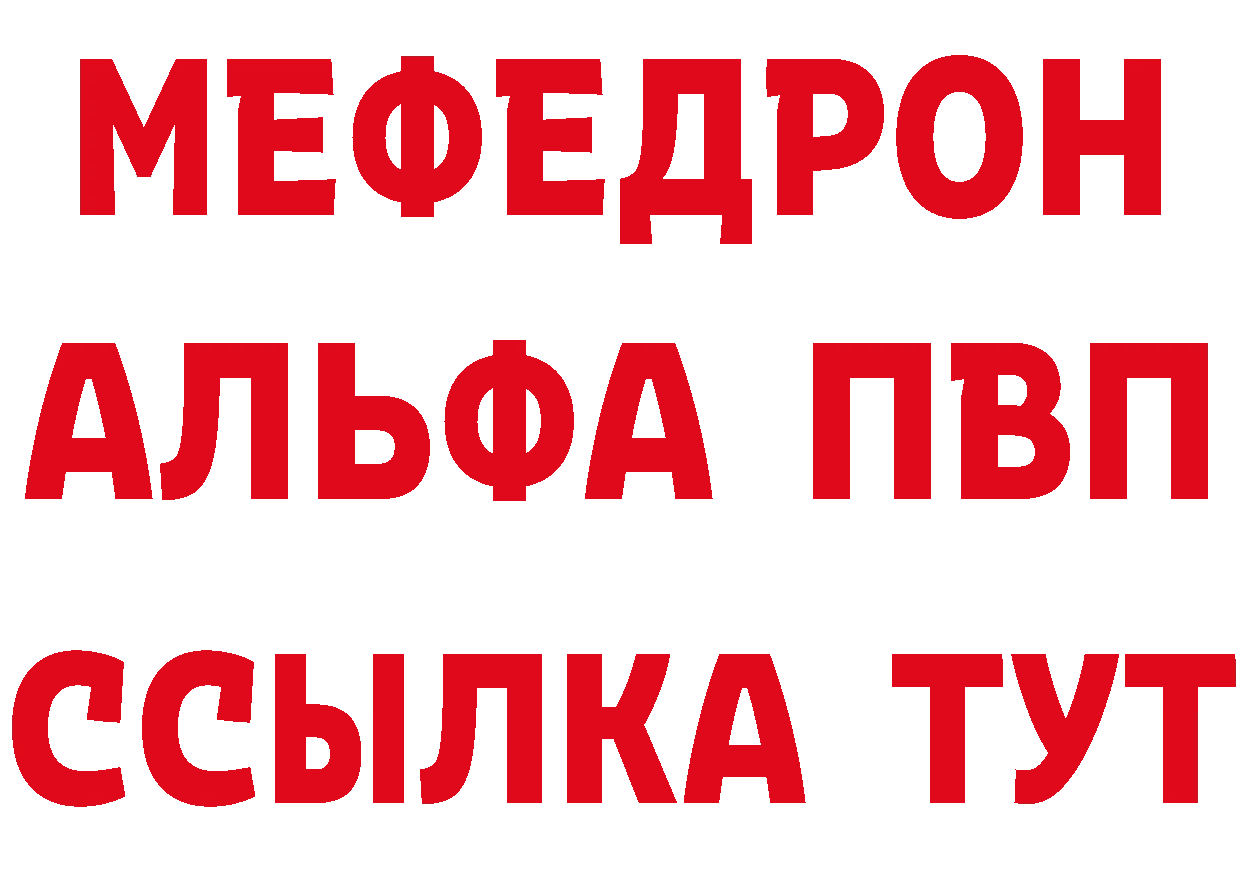 МЕФЕДРОН
АЛЬФА ПВП
ССЫЛКА ТУТ